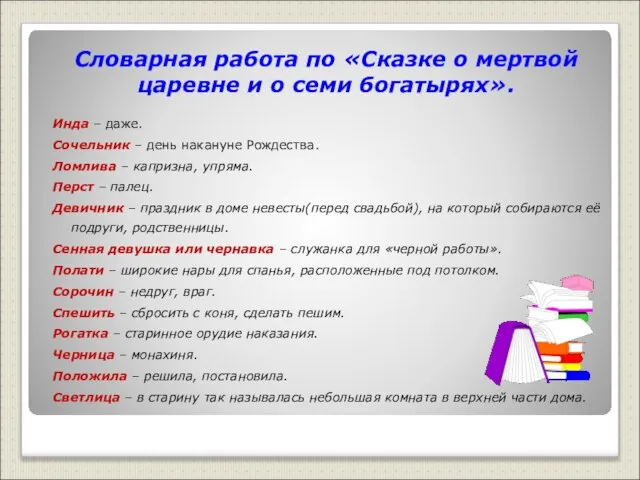 Словарная работа по «Сказке о мертвой царевне и о семи богатырях».

Инда – даже.

Сочельник – день накануне Рождества.

Ломлива – капризна, упряма.

Перст – палец.

Девичник – праздник в доме невесты(перед свадьбой), на который собираются её подруги, родственницы.

Сенная девушка или чернавка – служанка для «черной работы».

Полати – широкие нары для спанья, расположенные под потолком.

Сорочин – недруг, враг.

Спешить – сбросить с коня, сделать пешим.

Рогатка – старинное орудие наказания.

Черница – монахиня.

Положила – решила, постановила.

Светлица – в старину так называлась небольшая комната в верхней части дома.